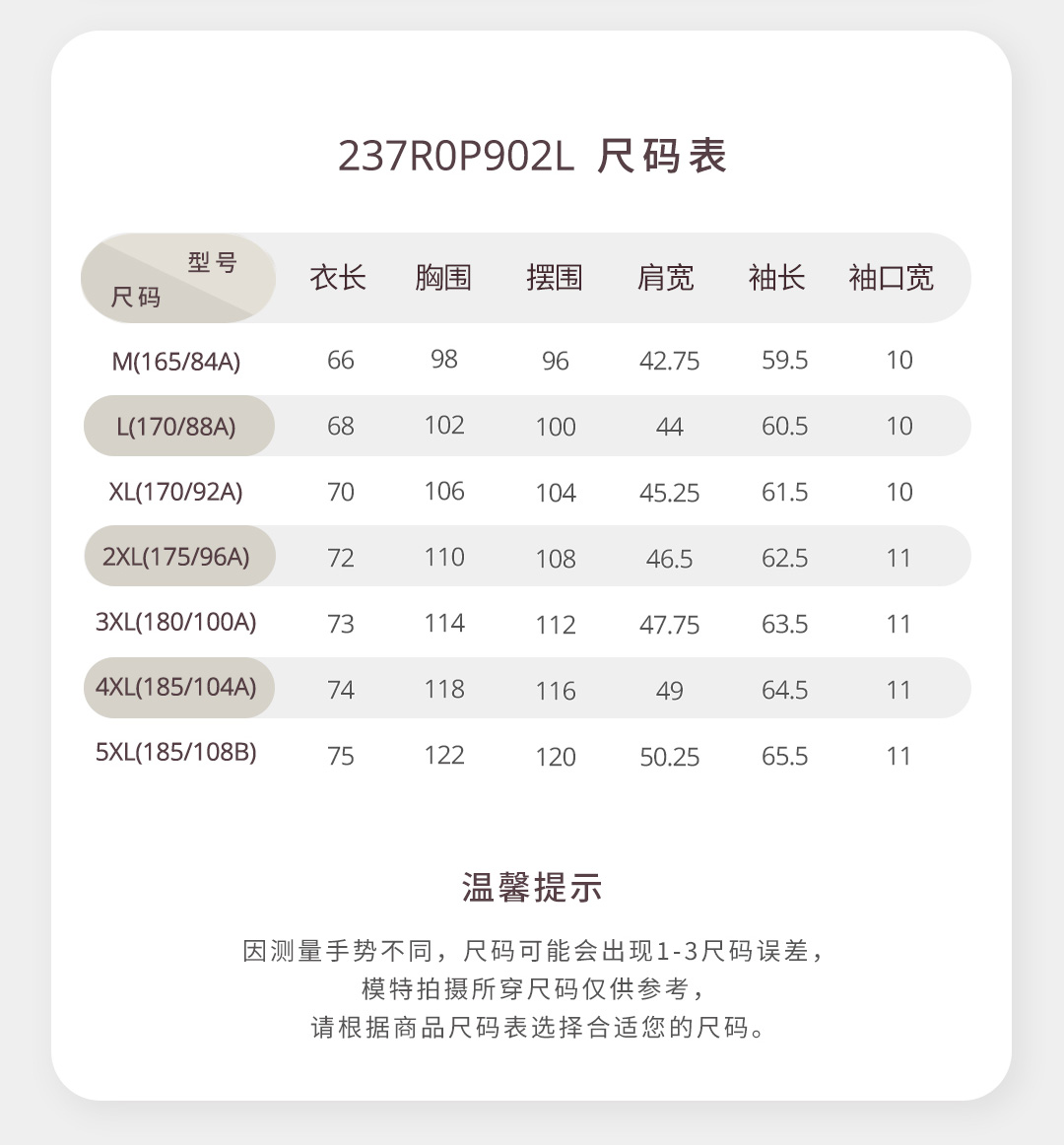 237R0P902L 尺码表

| 型号 尺码 | 衣长 | 胸围 | 摆围 | 肩宽 | 袖长 | 袖口宽 |
|---|---|---|---|---|---|---|
| M(165/84A) | 66 | 98 | 96 | 42.75 | 59.5 | 10 |
| L(170/88A) | 68 | 102 | 100 | 44 | 60.5 | 10 |
| XL(170/92A) | 70 | 106 | 104 | 45.25 | 61.5 | 10 |
| 2XL(175/96A) | 72 | 110 | 108 | 46.5 | 62.5 | 11 |
| 3XL(180/100A) | 73 | 114 | 112 | 47.75 | 63.5 | 11 |
| 4XL(185/104A) | 74 | 118 | 116 | 49 | 64.5 | 11 |
| 5XL(185/108B) | 75 | 122 | 120 | 50.25 | 65.5 | 11 |

温馨提示

因测量手势不同，尺码可能会出现1-3尺码误差，
模特拍摄所穿尺码仅供参考，
请根据商品尺码表选择合适您的尺码。